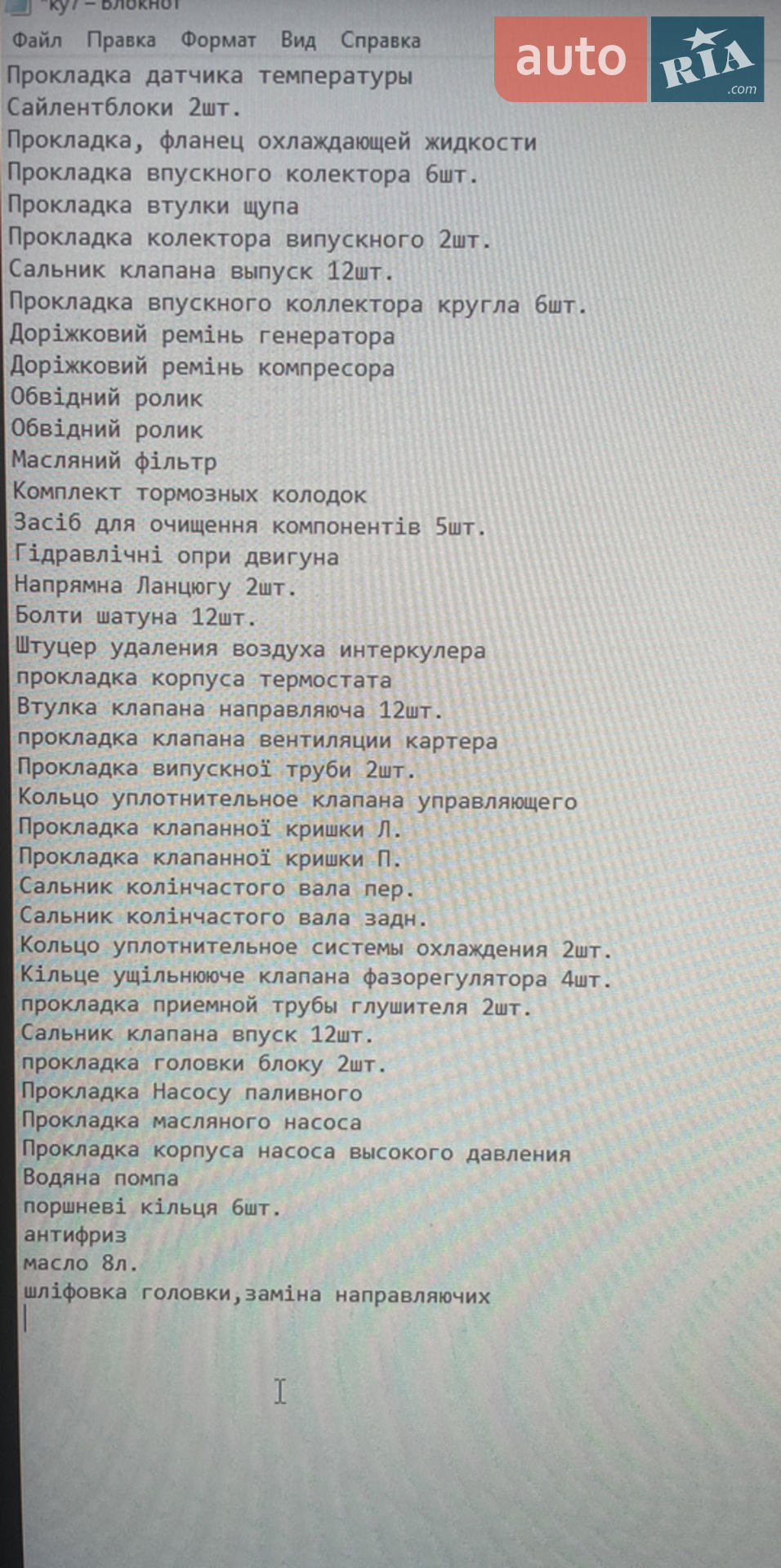 *ку7 – Блокнот
Файл Правка Формат Вид Справка
auto RIA .com
Прокладка датчика температуры
Сайлентблоки 2шт.
Прокладка, фланец охлаждающей жидкости
Прокладка впускного колектора 6шт.
Прокладка втулки щупа
Прокладка колектора випускного 2шт.
Сальник клапана выпуск 12шт.
Прокладка впускного коллектора кругла 6шт.
Доріжковий ремінь генератора
Доріжковий ремінь компресора
Обвідний ролик
Обвідний ролик
Масляний фільтр
Комплект тормозных колодок
Засіб для очищення компонентів 5шт.
Гідравлічні опри двигуна
Напрямна Ланцюгу 2шт.
Болти шатуна 12шт.
Штуцер удаления воздуха интеркулера
прокладка корпуса термостата
Втулка клапана направляюча 12шт.
прокладка клапана вентиляции картера
Прокладка випускної труби 2шт.
Кольцо уплотнительное клапана управляющего
Прокладка клапанної кришки Л.
Прокладка клапанної кришки П.
Сальник колінчастого вала пер.
Сальник колінчастого вала задн.
Кольцо уплотнительное системы охлаждения 2шт.
Кільце ущільнююче клапана фазорегулятора 4шт.
прокладка приемной трубы глушителя 2шт.
Сальник клапана впуск 12шт.
прокладка головки блоку 2шт.
Прокладка Насосу паливного
Прокладка масляного насоса
Прокладка корпуса насоса высокого давления
Водяна помпа
поршневі кільця 6шт.
антифриз
масло 8л.
шліфовка головки,заміна направляючих